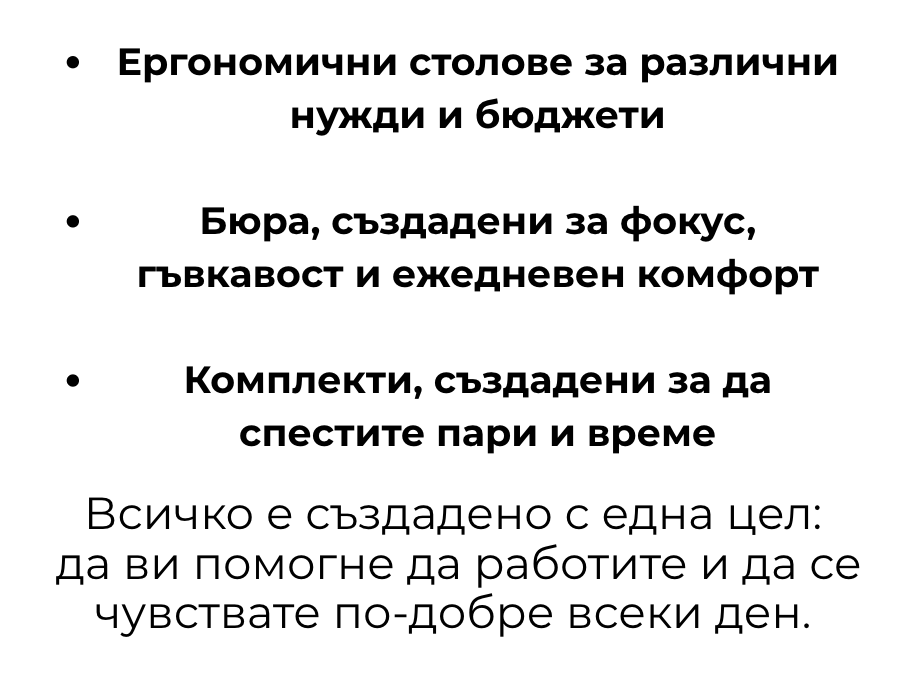 • Ергономични столове за различни нужди и бюджети

• Бюра, създадени за фокус, гъвкавост и ежедневен комфорт

• Комплекти, създадени за да спестите пари и време

Всичко е създадено с една цел: да ви помогне да работите и да се чувствате по-добре всеки ден.